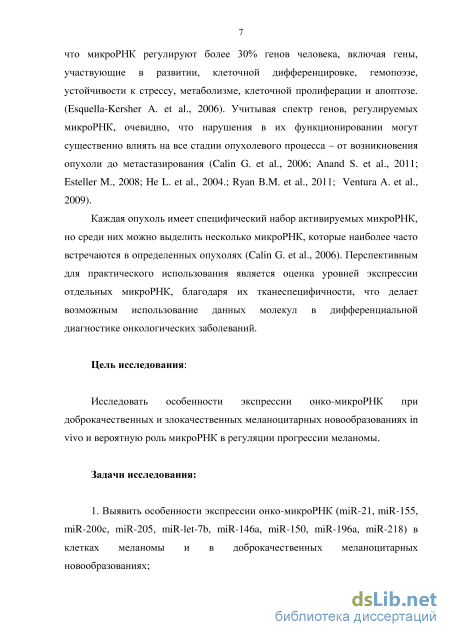 7

что микроРНК регулируют более 30% генов человека, включая гены, участвующие в развитии, клеточной дифференцировке, гемопоэзе, устойчивости к стрессу, метаболизме, клеточной пролиферации и апоптозе. (Esquella-Kersher A. et al., 2006). Учитывая спектр генов, регулируемых микроРНК, очевидно, что нарушения в их функционировании могут существенно влиять на все стадии опухолевого процесса – от возникновения опухоли до метастазирования (Calin G. et al., 2006; Anand S. et al., 2011; Esteller M., 2008; He L. et al., 2004.; Ryan B.M. et al., 2011; Ventura A. et al., 2009).

Каждая опухоль имеет специфический набор активируемых микроРНК, но среди них можно выделить несколько микроРНК, которые наиболее часто встречаются в определенных опухолях (Calin G. et al., 2006). Перспективным для практического использования является оценка уровней экспрессии отдельных микроРНК, благодаря их тканеспецифичности, что делает возможным использование данных молекул в дифференциальной диагностике онкологических заболеваний.

Цель исследования:

Исследовать особенности экспрессии онко-микроРНК при доброкачественных и злокачественных меланоцитарных новообразованиях in vivo и вероятную роль микроРНК в регуляции прогрессии меланомы.

Задачи исследования:

1. Выявить особенности экспрессии онко-микроРНК (miR-21, miR-155, miR-200c, miR-205, miR-let-7b, miR-146a, miR-150, miR-196a, miR-218) в клетках меланомы и в доброкачественных меланоцитарных новообразованиях;

dsLib.net
библиотека диссертаций